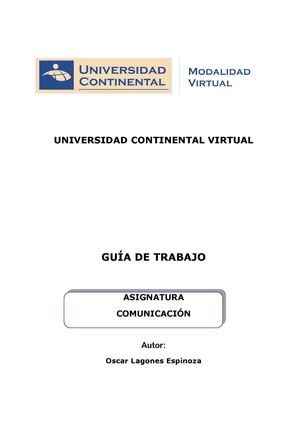 UNIVERSIDAD CONTINENTAL

MODALIDAD VIRTUAL

UNIVERSIDAD CONTINENTAL VIRTUAL

GUÍA DE TRABAJO

ASIGNATURA
COMUNICACIÓN

Autor:
Oscar Lagones Espinoza